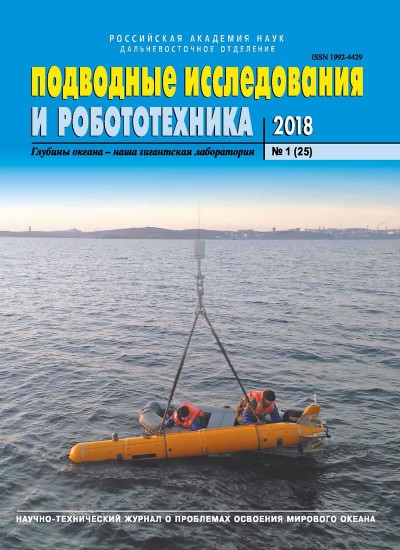 РОССИЙСКАЯ АКАДЕМИЯ НАУК
ДАЛЬНЕВОСТОЧНОЕ ОТДЕЛЕНИЕ

ISSN 1992-4429

ПОДВОДНЫЕ ИССЛЕДОВАНИЯ
И РОБОТОТЕХНИКА

2018

Глубины океана – наша гигантская лаборатория

№ 1 (25)

НАУЧНО-ТЕХНИЧЕСКИЙ ЖУРНАЛ О ПРОБЛЕМАХ ОСВОЕНИЯ МИРОВОГО ОКЕАНА